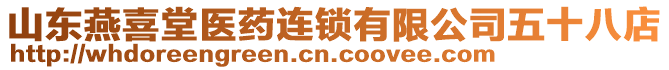 山东燕喜堂医药连锁有限公司五十八店
http://whdoreengreen.cn.coovee.com